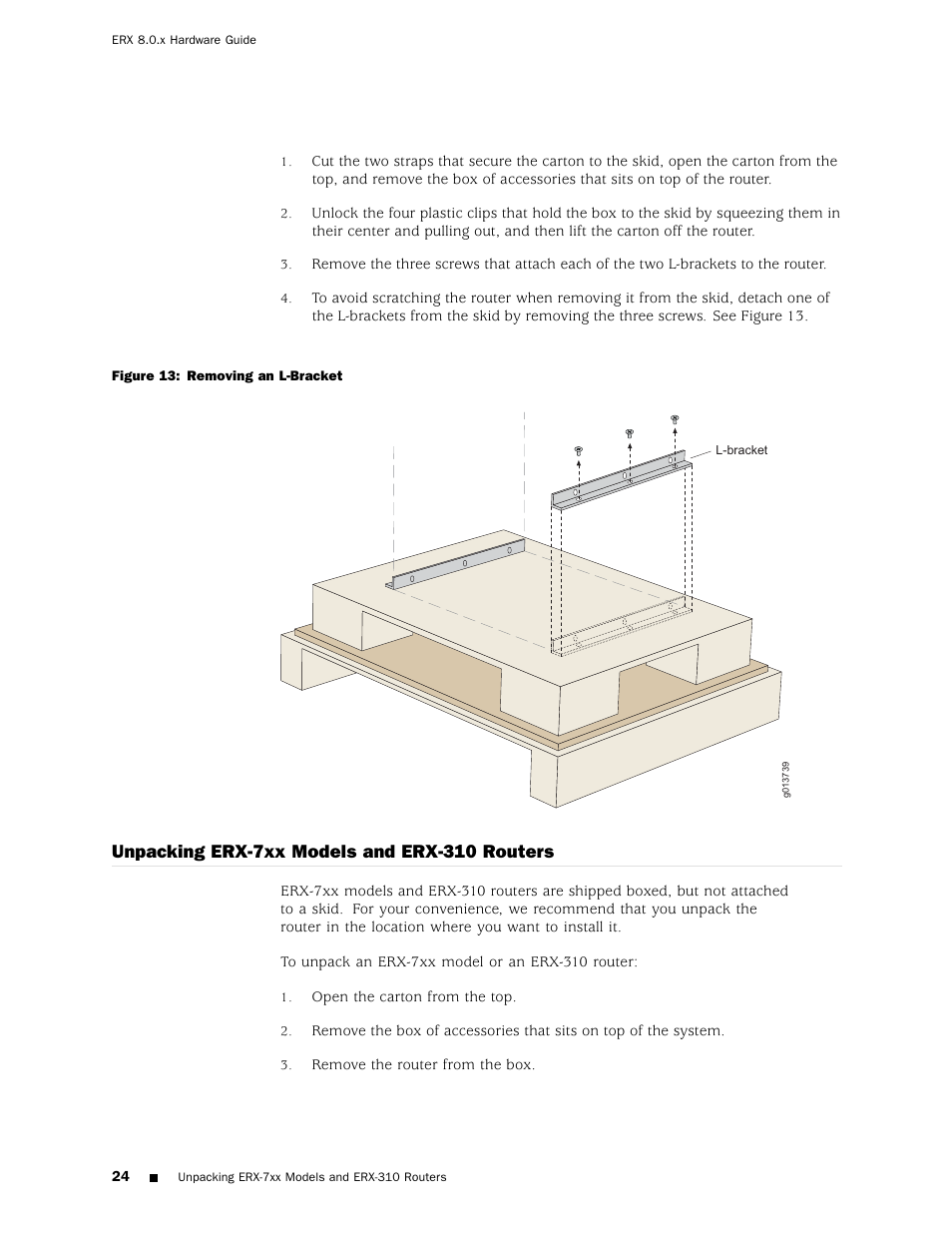 ERX 8.0.x Hardware Guide

1. Cut the two straps that secure the carton to the skid, open the carton from the top, and remove the box of accessories that sits on top of the router.

2. Unlock the four plastic clips that hold the box to the skid by squeezing them in their center and pulling out, and then lift the carton off the router.

3. Remove the three screws that attach each of the two L-brackets to the router.

4. To avoid scratching the router when removing it from the skid, detach one of the L-brackets from the skid by removing the three screws. See Figure 13.

Figure 13: Removing an L-Bracket

L-bracket

g013739

Unpacking ERX-7xx Models and ERX-310 Routers

ERX-7xx models and ERX-310 routers are shipped boxed, but not attached to a skid. For your convenience, we recommend that you unpack the router in the location where you want to install it.

To unpack an ERX-7xx model or an ERX-310 router:

1. Open the carton from the top.

2. Remove the box of accessories that sits on top of the system.

3. Remove the router from the box.

24 ■ Unpacking ERX-7xx Models and ERX-310 Routers